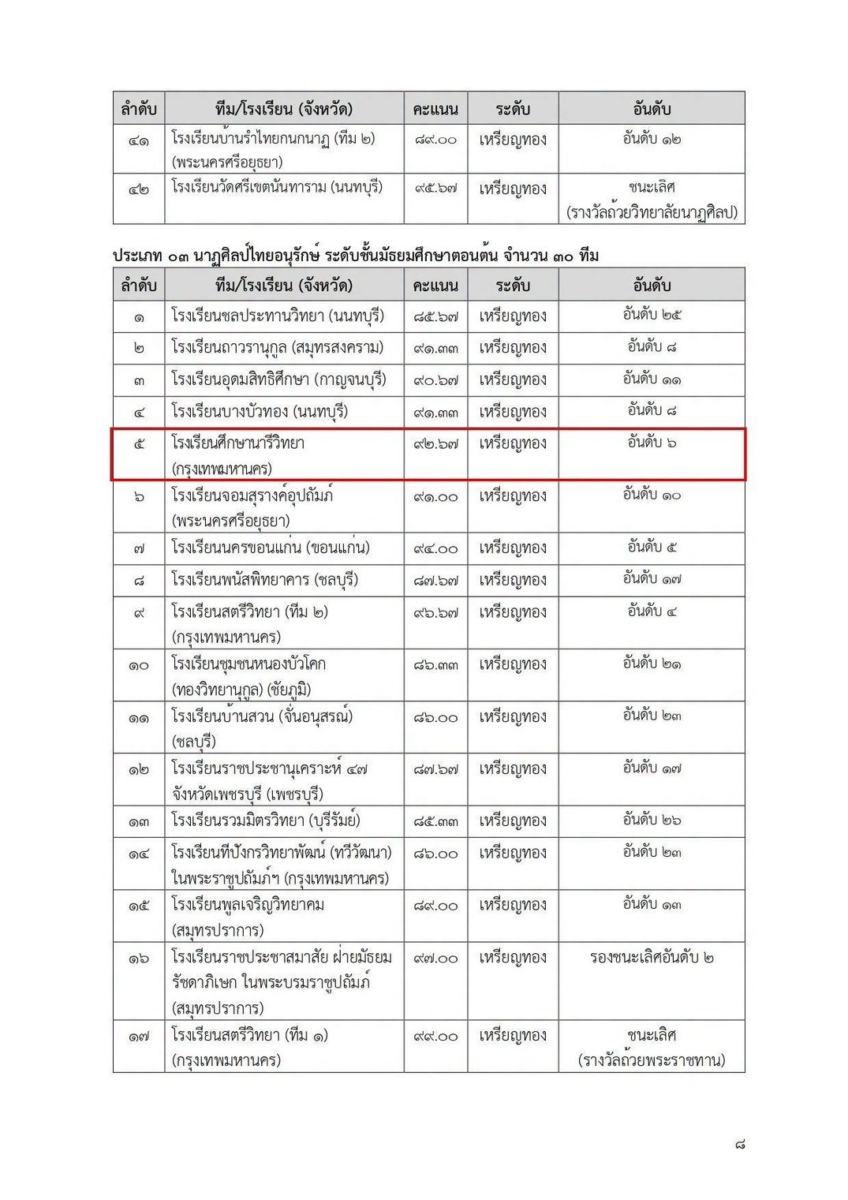 | ลำดับ | ทีม/โรงเรียน (จังหวัด) | คะแนน | ระดับ | อันดับ |
|---|---|---|---|---|
| ๔๑ | โรงเรียนบ้านรำไทยกนกนาฏ (ทีม ๒) (พระนครศรีอยุธยา) | ๘๙.๐๐ | เหรียญทอง | อันดับ ๑๒ |
| ๔๒ | โรงเรียนวัดศรีเขตนันทาราม (นนทบุรี) | ๙๕.๖๗ | เหรียญทอง | ชนะเลิศ (รางวัลถ้วยวิทยาลัยนาฏศิลป) |

ประเภท ๐๓ นาฏศิลป์ไทยอนุรักษ์ ระดับชั้นมัธยมศึกษาตอนต้น จำนวน ๓๐ ทีม

| ลำดับ | ทีม/โรงเรียน (จังหวัด) | คะแนน | ระดับ | อันดับ |
|---|---|---|---|---|
| ๑ | โรงเรียนชลประทานวิทยา (นนทบุรี) | ๘๕.๖๗ | เหรียญทอง | อันดับ ๒๕ |
| ๒ | โรงเรียนถาวรานุกูล (สมุทรสงคราม) | ๙๑.๓๓ | เหรียญทอง | อันดับ ๘ |
| ๓ | โรงเรียนอุดมสิทธิศึกษา (กาญจนบุรี) | ๙๐.๖๗ | เหรียญทอง | อันดับ ๑๑ |
| ๔ | โรงเรียนบางบัวทอง (นนทบุรี) | ๙๑.๓๓ | เหรียญทอง | อันดับ ๘ |
| ๕ | โรงเรียนศึกษานารีวิทยา (กรุงเทพมหานคร) | ๙๒.๖๗ | เหรียญทอง | อันดับ ๖ |
| ๖ | โรงเรียนจอมสุรางค์อุปถัมภ์ (พระนครศรีอยุธยา) | ๙๑.๐๐ | เหรียญทอง | อันดับ ๑๐ |
| ๗ | โรงเรียนนครขอนแก่น (ขอนแก่น) | ๙๔.๐๐ | เหรียญทอง | อันดับ ๕ |
| ๘ | โรงเรียนพนัสพิทยาคาร (ชลบุรี) | ๘๗.๖๗ | เหรียญทอง | อันดับ ๑๗ |
| ๙ | โรงเรียนสตรีวิทยา (ทีม ๒) (กรุงเทพมหานคร) | ๙๖.๖๗ | เหรียญทอง | อันดับ ๔ |
| ๑๐ | โรงเรียนชุมชนหนองบัวโคก (ทองวิทยานุกูล) (ชัยภูมิ) | ๘๖.๓๓ | เหรียญทอง | อันดับ ๒๑ |
| ๑๑ | โรงเรียนบ้านสวน (จั่นอนุสรณ์) (ชลบุรี) | ๘๖.๐๐ | เหรียญทอง | อันดับ ๒๓ |
| ๑๒ | โรงเรียนราชประชานุเคราะห์ ๔๗ จังหวัดเพชรบุรี (เพชรบุรี) | ๘๗.๖๗ | เหรียญทอง | อันดับ ๑๗ |
| ๑๓ | โรงเรียนรวมมิตรวิทยา (บุรีรัมย์) | ๘๕.๓๓ | เหรียญทอง | อันดับ ๒๖ |
| ๑๔ | โรงเรียนทีปังกรวิทยาพัฒน์ (ทวีวัฒนา) ในพระราชูปถัมภ์ฯ (กรุงเทพมหานคร) | ๘๖.๐๐ | เหรียญทอง | อันดับ ๒๓ |
| ๑๕ | โรงเรียนพูลเจริญวิทยาคม (สมุทรปราการ) | ๘๙.๐๐ | เหรียญทอง | อันดับ ๑๓ |
| ๑๖ | โรงเรียนราชประชาสมาสัย ฝ่ายมัธยม รัชดาภิเษก ในพระบรมราชูปถัมภ์ (สมุทรปราการ) | ๙๗.๐๐ | เหรียญทอง | รองชนะเลิศอันดับ ๒ |
| ๑๗ | โรงเรียนสตรีวิทยา (ทีม ๑) (กรุงเทพมหานคร) | ๙๙.๐๐ | เหรียญทอง | ชนะเลิศ (รางวัลถ้วยพระราชทาน) |

๘